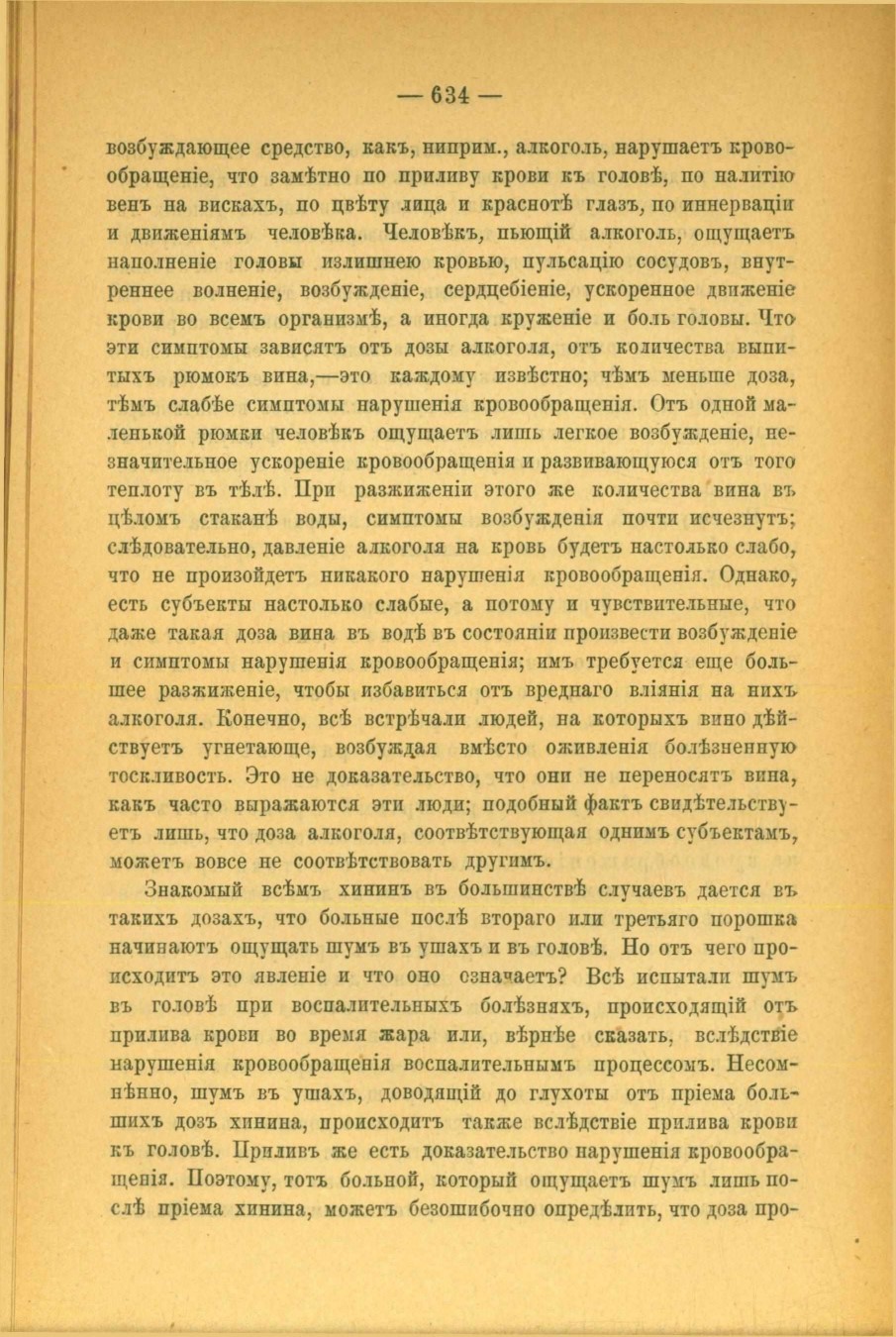 — 634 —

возбуждающее средство, какъ, ниприм., алкоголь, нарушаетъ кровообращеніе, что замѣтно по приливу крови къ головѣ, по налитію венъ на вискахъ, по цвѣту лица и краснотѣ глазъ, по иннерваціи и движеніямъ человѣка. Человѣкъ, пьющій алкоголь, ощущаетъ наполненіе головы излишнею кровью, пульсацію сосудовъ, внутреннее волненіе, возбужденіе, сердцебіеніе, ускоренное движеніе крови во всемъ организмѣ, а иногда круженіе и боль головы. Что эти симптомы зависятъ отъ дозы алкоголя, отъ количества выпитыхъ рюмокъ вина,—это каждому извѣстно; чѣмъ меньше доза, тѣмъ слабѣе симптомы нарушенія кровообращенія. Отъ одной маленькой рюмки человѣкъ ощущаетъ лишь легкое возбужденіе, незначительное ускореніе кровообращенія и развивающуюся отъ того теплоту въ тѣлѣ. При разжиженіи этого же количества вина въ цѣломъ стаканѣ воды, симптомы возбужденія почти исчезнутъ; слѣдовательно, давленіе алкоголя на кровь будетъ настолько слабо, что не произойдетъ никакого нарушенія кровообращенія. Однако, есть субъекты настолько слабые, а потому и чувствительные, что даже такая доза вина въ водѣ въ состояніи произвести возбужденіе и симптомы нарушенія кровообращенія; имъ требуется еще большее разжиженіе, чтобы избавиться отъ вреднаго вліянія на нихъ алкоголя. Конечно, всѣ встрѣчали людей, на которыхъ вино дѣйствуетъ угнетающе, возбуждая вмѣсто оживленія болѣзненную тоскливость. Это не доказательство, что они не переносятъ вина, какъ часто выражаются эти люди; подобный фактъ свидѣтельствуетъ лишь, что доза алкоголя, соотвѣтствующая однимъ субъектамъ, можетъ вовсе не соотвѣтствовать другимъ.

Знакомый всѣмъ хининъ въ большинствѣ случаевъ дается въ такихъ дозахъ, что больные послѣ втораго или третьяго порошка начинаютъ ощущать шумъ въ ушахъ и въ головѣ. Но отъ чего происходитъ это явленіе и что оно означаетъ? Всѣ испытали шумъ въ головѣ при воспалительныхъ болѣзняхъ, происходящій отъ прилива крови во время жара или, вѣрнѣе сказать, вслѣдствіе нарушенія кровообращенія воспалительнымъ процессомъ. Несомнѣнно, шумъ въ ушахъ, доводящій до глухоты отъ пріема большихъ дозъ хинина, происходитъ также вслѣдствіе прилива крови къ головѣ. Приливъ же есть доказательство нарушенія кровообращенія. Поэтому, тотъ больной, который ощущаетъ шумъ лишь послѣ пріема хинина, можетъ безошибочно опредѣлить, что доза про-